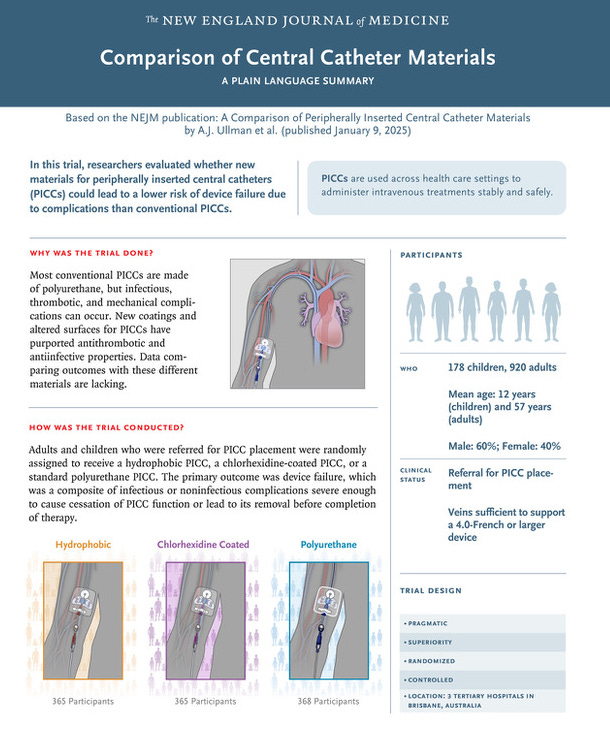 The NEW ENGLAND JOURNAL of MEDICINE

Comparison of Central Catheter Materials

A PLAIN LANGUAGE SUMMARY

Based on the NEJM publication: A Comparison of Peripherally Inserted Central Catheter Materials by A.J. Ullman et al. (published January 9, 2025)

In this trial, researchers evaluated whether new materials for peripherally inserted central catheters (PICCs) could lead to a lower risk of device failure due to complications than conventional PICCs.

PICCs are used across health care settings to administer intravenous treatments stably and safely.

WHY WAS THE TRIAL DONE?

Most conventional PICCs are made of polyurethane, but infectious, thrombotic, and mechanical complications can occur. New coatings and altered surfaces for PICCs have purported antithrombotic and antiinfective properties. Data comparing outcomes with these different materials are lacking.

HOW WAS THE TRIAL CONDUCTED?

Adults and children who were referred for PICC placement were randomly assigned to receive a hydrophobic PICC, a chlorhexidine-coated PICC, or a standard polyurethane PICC. The primary outcome was device failure, which was a composite of infectious or noninfectious complications severe enough to cause cessation of PICC function or lead to its removal before completion of therapy.

Hydrophobic

365 Participants

Chlorhexidine Coated

365 Participants

Polyurethane

368 Participants

PARTICIPANTS

WHO

178 children, 920 adults

Mean age: 12 years (children) and 57 years (adults)

Male: 60%; Female: 40%

CLINICAL STATUS

Referral for PICC placement

Veins sufficient to support a 4.0-French or larger device

TRIAL DESIGN

• PRAGMATIC
• SUPERIORITY
• RANDOMIZED
• CONTROLLED
• LOCATION: 3 TERTIARY HOSPITALS IN BRISBANE, AUSTRALIA